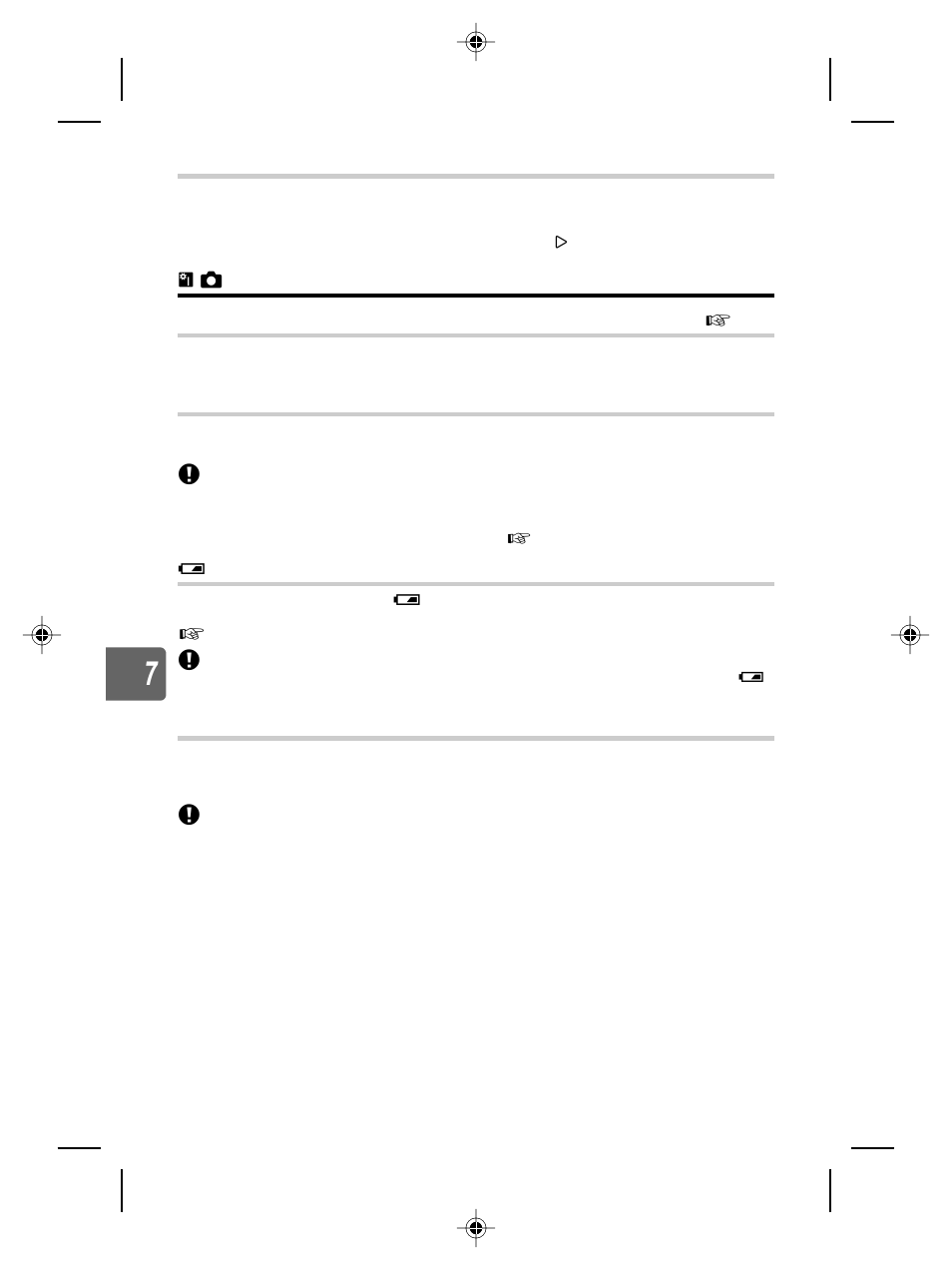 7